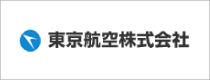 東京航空株式会社